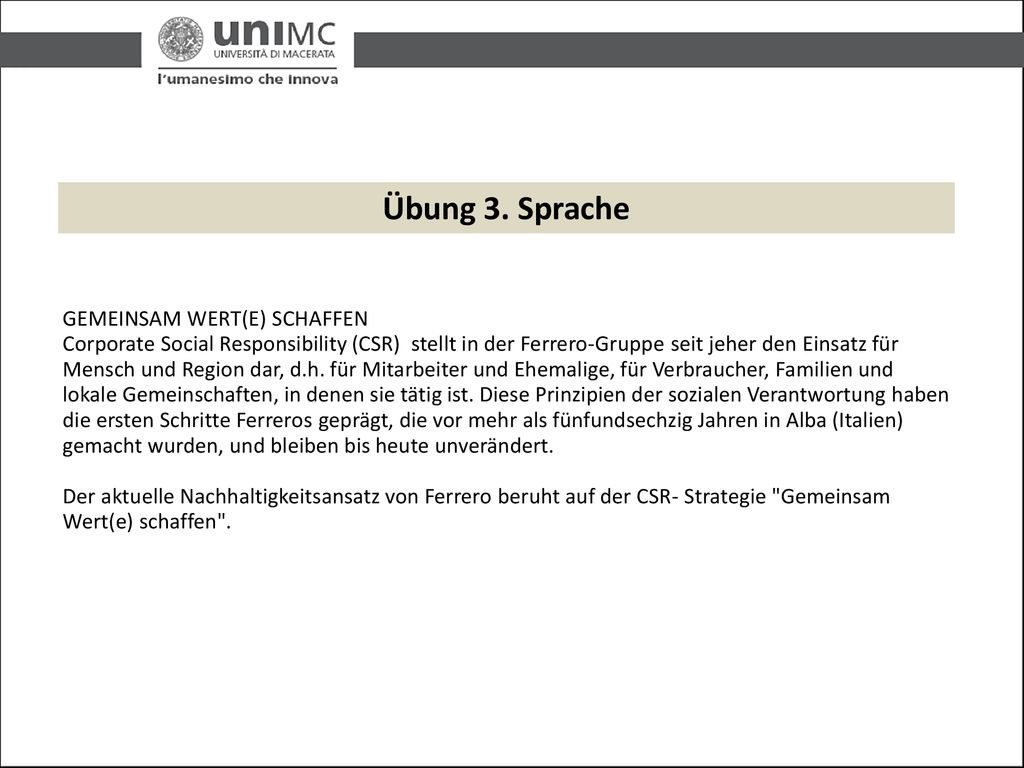 uniMC
UNIVERSITÀ DI MACERATA
l'umanesimo che innova

Übung 3. Sprache

GEMEINSAM WERT(E) SCHAFFEN
Corporate Social Responsibility (CSR) stellt in der Ferrero-Gruppe seit jeher den Einsatz für Mensch und Region dar, d.h. für Mitarbeiter und Ehemalige, für Verbraucher, Familien und lokale Gemeinschaften, in denen sie tätig ist. Diese Prinzipien der sozialen Verantwortung haben die ersten Schritte Ferreros geprägt, die vor mehr als fünfundsechzig Jahren in Alba (Italien) gemacht wurden, und bleiben bis heute unverändert.

Der aktuelle Nachhaltigkeitsansatz von Ferrero beruht auf der CSR- Strategie "Gemeinsam Wert(e) schaffen".